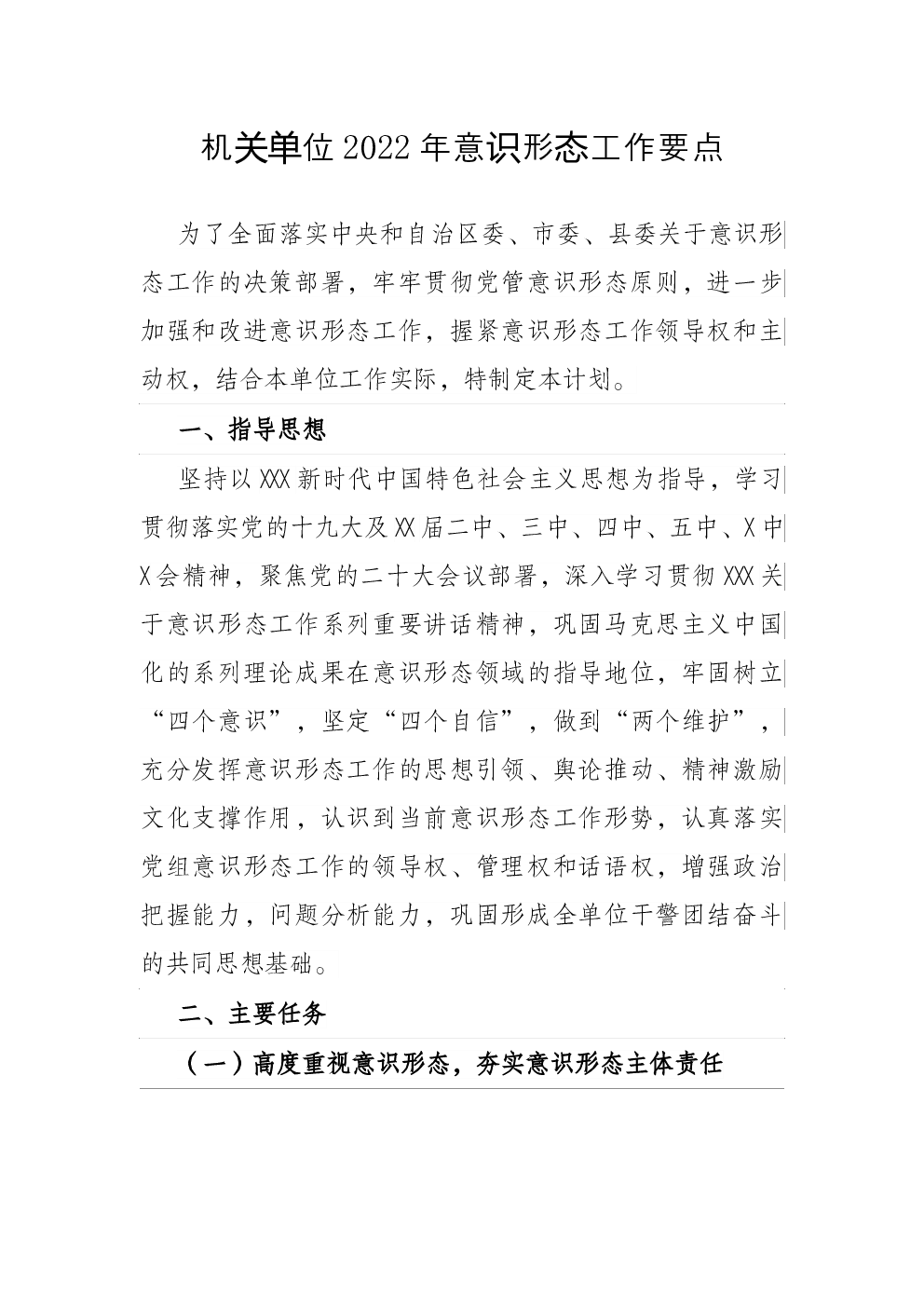 机关单位2022年意识形态工作要点

为了全面落实中央和自治区委、市委、县委关于意识形态工作的决策部署，牢牢贯彻党管意识形态原则，进一步加强和改进意识形态工作，握紧意识形态工作领导权和主动权，结合本单位工作实际，特制定本计划。

一、指导思想

坚持以XXX新时代中国特色社会主义思想为指导，学习贯彻落实党的十九大及XX届二中、三中、四中、五中、X中X会精神，聚焦党的二十大会议部署，深入学习贯彻XXX关于意识形态工作系列重要讲话精神，巩固马克思主义中国化的系列理论成果在意识形态领域的指导地位，牢固树立“四个意识”，坚定“四个自信”，做到“两个维护”，充分发挥意识形态工作的思想引领、舆论推动、精神激励文化支撑作用，认识到当前意识形态工作形势，认真落实党组意识形态工作的领导权、管理权和话语权，增强政治把握能力，问题分析能力，巩固形成全单位干警团结奋斗的共同思想基础。

二、主要任务

（一）高度重视意识形态，夯实意识形态主体责任